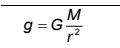 $g = G\frac{M}{r^2}$